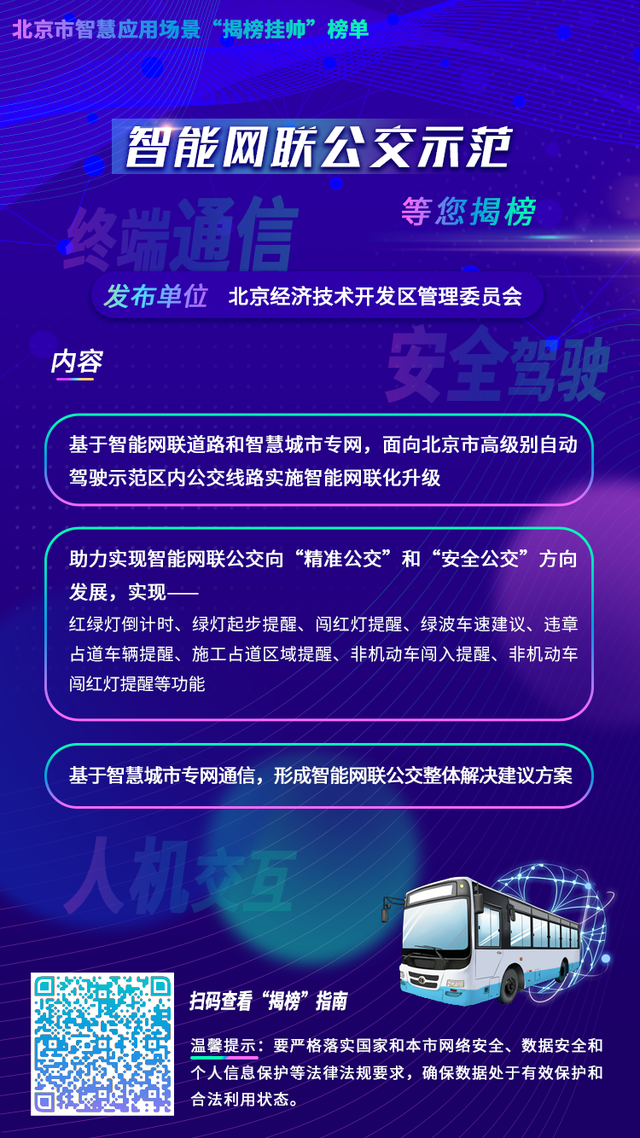 北京市智慧应用场景“揭榜挂帅”榜单

智能网联公交示范

等您揭榜

终端通信

发布单位　北京经济技术开发区管理委员会

安全驾驶

内容

基于智能网联道路和智慧城市专网，面向北京市高级别自动驾驶示范区内公交线路实施智能网联化升级

助力实现智能网联公交向“精准公交”和“安全公交”方向发展，实现——
红绿灯倒计时、绿灯起步提醒、闯红灯提醒、绿波车速建议、违章占道车辆提醒、施工占道区域提醒、非机动车闯入提醒、非机动车闯红灯提醒等功能

基于智慧城市专网通信，形成智能网联公交整体解决建议方案

人机交互

扫码查看“揭榜”指南

温馨提示：要严格落实国家和本市网络安全、数据安全和个人信息保护等法律法规要求，确保数据处于有效保护和合法利用状态。